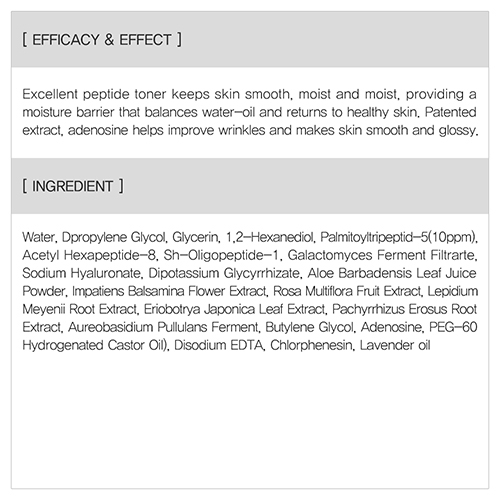 [ EFFICACY & EFFECT ]

Excellent peptide toner keeps skin smooth, moist and moist, providing a moisture barrier that balances water-oil and returns to healthy skin. Patented extract, adenosine helps improve wrinkles and makes skin smooth and glossy.

[ INGREDIENT ]

Water, Dpropylene Glycol, Glycerin, 1,2-Hexanediol, Palmitoyltripeptid-5(10ppm), Acetyl Hexapeptide-8, Sh-Oligopeptide-1, Galactomyces Ferment Filtrarte, Sodium Hyaluronate, Dipotassium Glycyrrhizate, Aloe Barbadensis Leaf Juice Powder, Impatiens Balsamina Flower Extract, Rosa Multiflora Fruit Extract, Lepidium Meyenii Root Extract, Eriobotrya Japonica Leaf Extract, Pachyrrhizus Erosus Root Extract, Aureobasidium Pullulans Ferment, Butylene Glycol, Adenosine, PEG-60 Hydrogenated Castor Oil), Disodium EDTA, Chlorphenesin, Lavender oil